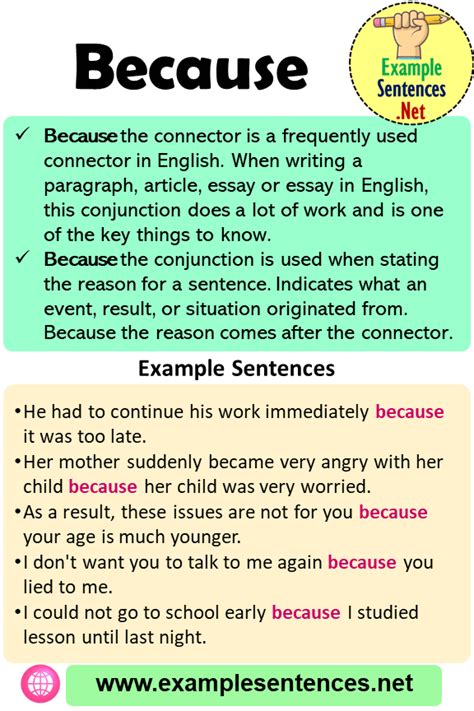 Because

Example Sentences .Net

✓ Because the connector is a frequently used connector in English. When writing a paragraph, article, essay or essay in English, this conjunction does a lot of work and is one of the key things to know.

✓ Because the conjunction is used when stating the reason for a sentence. Indicates what an event, result, or situation originated from. Because the reason comes after the connector.

Example Sentences

•He had to continue his work immediately because it was too late.

•Her mother suddenly became very angry with her child because her child was very worried.

•As a result, these issues are not for you because your age is much younger.

•I don't want you to talk to me again because you lied to me.

•I could not go to school early because I studied lesson until last night.

www.examplesentences.net